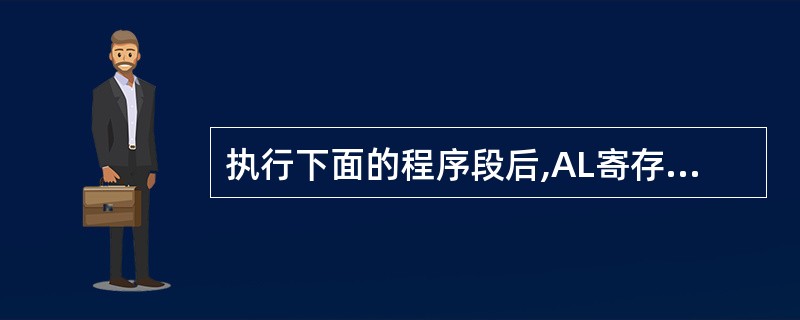 执行下面的程序段后,AL寄存...